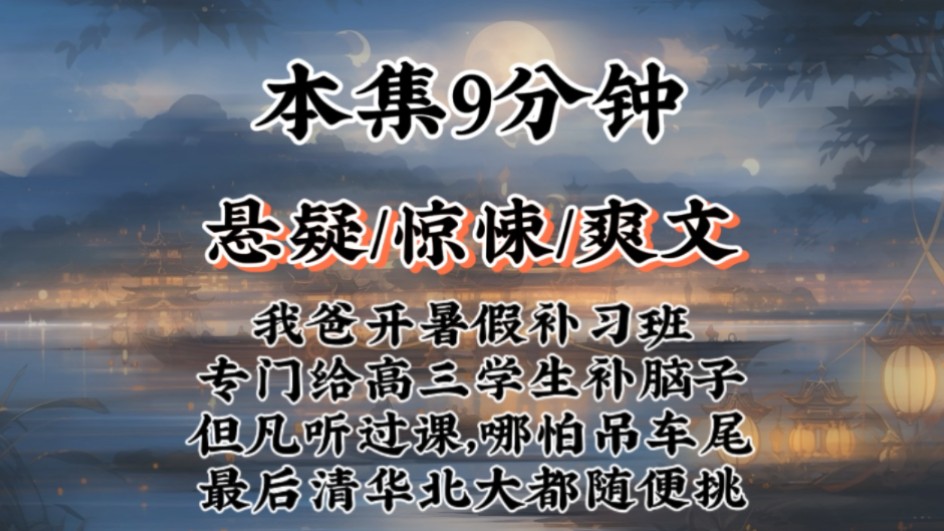 本集9分钟

悬疑/惊悚/爽文

我爸开暑假补习班
专门给高三学生补脑子
但凡听过课,哪怕吊车尾
最后清华北大都随便挑